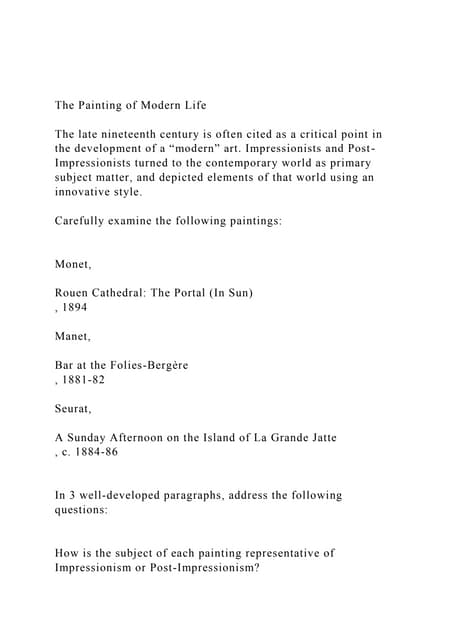 The Painting of Modern Life

The late nineteenth century is often cited as a critical point in the development of a “modern” art. Impressionists and Post-Impressionists turned to the contemporary world as primary subject matter, and depicted elements of that world using an innovative style.

Carefully examine the following paintings:

Monet,

Rouen Cathedral: The Portal (In Sun)
, 1894

Manet,

Bar at the Folies-Bergère
, 1881-82

Seurat,

A Sunday Afternoon on the Island of La Grande Jatte
, c. 1884-86

In 3 well-developed paragraphs, address the following questions:

How is the subject of each painting representative of Impressionism or Post-Impressionism?